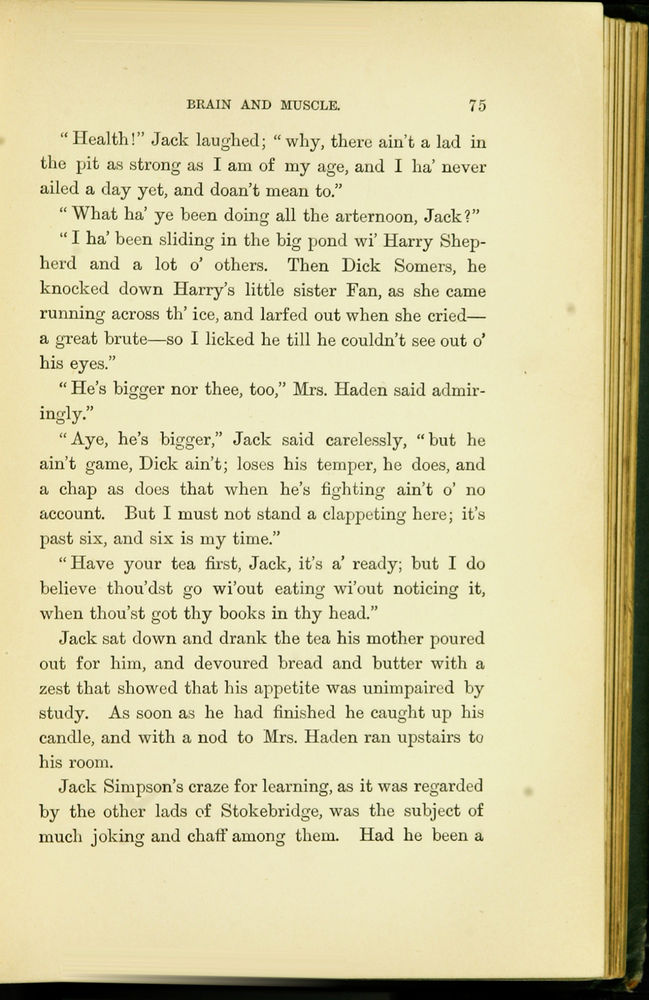 BRAIN AND MUSCLE. 75

"Health!" Jack laughed; "why, there ain't a lad in the pit as strong as I am of my age, and I ha' never ailed a day yet, and doan't mean to."

"What ha' ye been doing all the arternoon, Jack?"

"I ha' been sliding in the big pond wi' Harry Shepherd and a lot o' others. Then Dick Somers, he knocked down Harry's little sister Fan, as she came running across th' ice, and larfed out when she cried—a great brute—so I licked he till he couldn't see out o' his eyes."

"He's bigger nor thee, too," Mrs. Haden said admiringly."

"Aye, he's bigger," Jack said carelessly, "but he ain't game, Dick ain't; loses his temper, he does, and a chap as does that when he's fighting ain't o' no account. But I must not stand a clappeting here; it's past six, and six is my time."

"Have your tea first, Jack, it's a' ready; but I do believe thou'dst go wi'out eating wi'out noticing it, when thou'st got thy books in thy head."

Jack sat down and drank the tea his mother poured out for him, and devoured bread and butter with a zest that showed that his appetite was unimpaired by study. As soon as he had finished he caught up his candle, and with a nod to Mrs. Haden ran upstairs to his room.

Jack Simpson's craze for learning, as it was regarded by the other lads of Stokebridge, was the subject of much joking and chaff among them. Had he been a